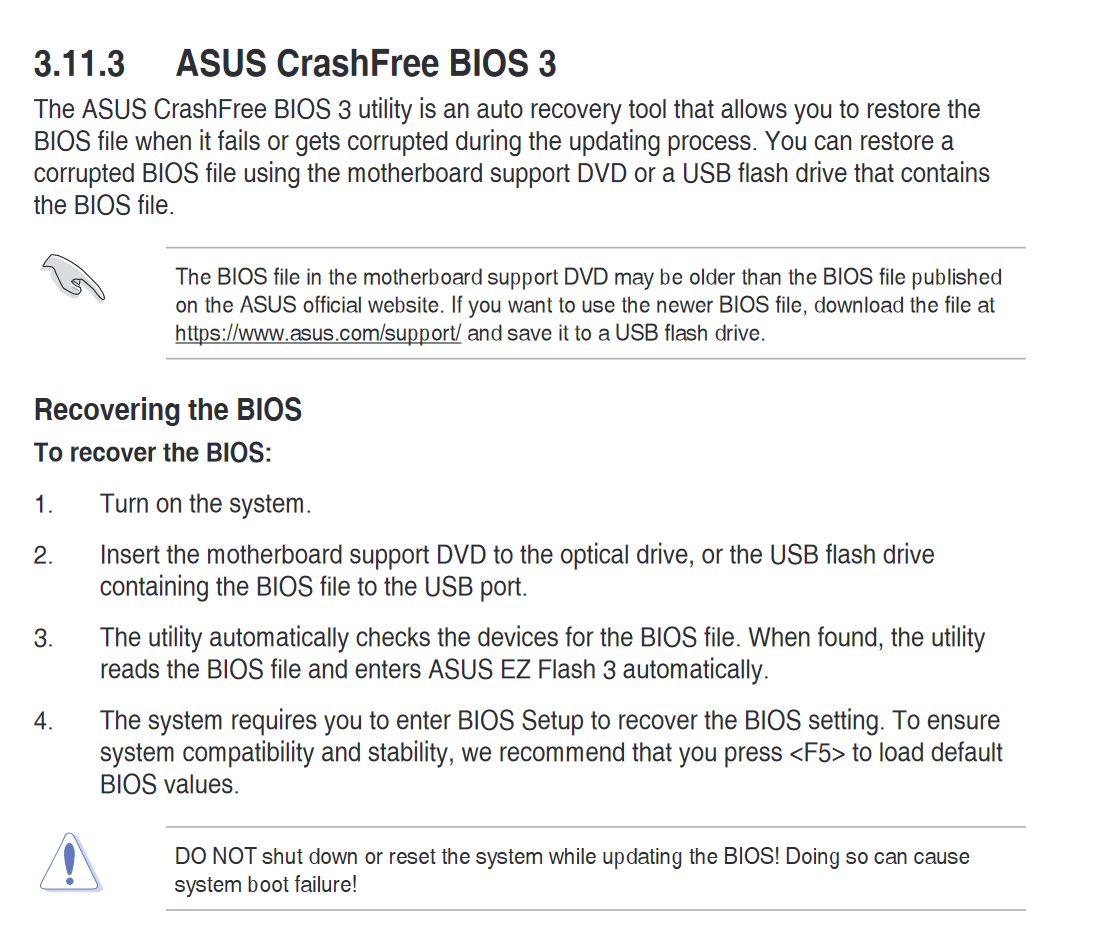 3.11.3 ASUS CrashFree BIOS 3

The ASUS CrashFree BIOS 3 utility is an auto recovery tool that allows you to restore the BIOS file when it fails or gets corrupted during the updating process. You can restore a corrupted BIOS file using the motherboard support DVD or a USB flash drive that contains the BIOS file.

The BIOS file in the motherboard support DVD may be older than the BIOS file published on the ASUS official website. If you want to use the newer BIOS file, download the file at https://www.asus.com/support/ and save it to a USB flash drive.

Recovering the BIOS

To recover the BIOS:

1. Turn on the system.

2. Insert the motherboard support DVD to the optical drive, or the USB flash drive containing the BIOS file to the USB port.

3. The utility automatically checks the devices for the BIOS file. When found, the utility reads the BIOS file and enters ASUS EZ Flash 3 automatically.

4. The system requires you to enter BIOS Setup to recover the BIOS setting. To ensure system compatibility and stability, we recommend that you press <F5> to load default BIOS values.

DO NOT shut down or reset the system while updating the BIOS! Doing so can cause system boot failure!